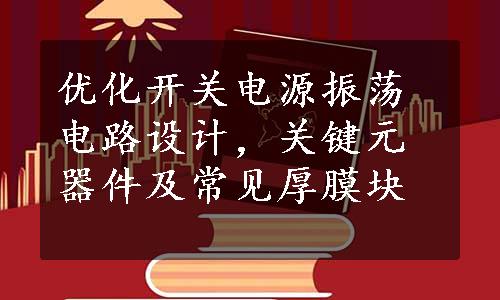 优化开关电源振荡电路设计，关键元器件及常见厚膜块